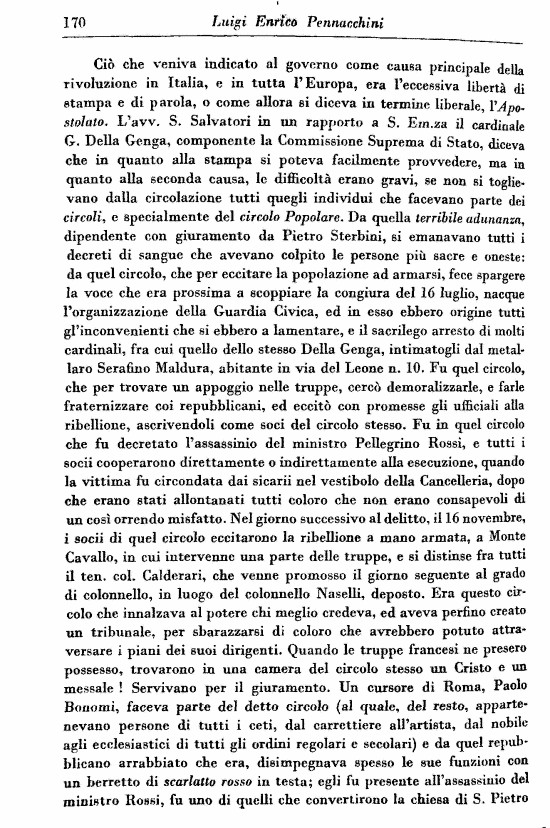 170 Luigi Enrico Pennacchini

Ciò che veniva indicato al governo come causa principale della rivoluzione in Italia, e in tutta l'Europa, era l'eccessiva libertà di stampa e di parola, o come allora si diceva in termine liberale, l'Apostolato. L'avv. S. Salvatori in un rapporto a S. Em.za il cardinale G. Della Genga, componente la Commissione Suprema di Stato, diceva che in quanto alla stampa si poteva facilmente provvedere, ma in quanto alla seconda causa, le difficoltà erano gravi, se non si toglievano dalla circolazione tutti quegli individui che facevano parte dei circoli, e specialmente del circolo Popolare. Da quella terribile adunanza, dipendente con giuramento da Pietro Sterbini, si emanavano tutti i decreti di sangue che avevano colpito le persone più sacre e oneste: da quel circolo, che per eccitare la popolazione ad armarsi, fece spargere la voce che era prossima a scoppiare la congiura del 16 luglio, nacque l'organizzazione della Guardia Civica, ed in esso ebbero origine tutti gl'inconvenienti che si ebbero a lamentare, e il sacrilego arresto di molti cardinali, fra cui quello dello stesso Della Genga, intimatogli dal metallaro Serafino Maldura, abitante in via del Leone n. 10. Fu quel circolo, che per trovare un appoggio nelle truppe, cercò demoralizzarle, e farle fraternizzare coi repubblicani, ed eccitò con promesse gli ufficiali alla ribellione, ascrivendoli come soci del circolo stesso. Fu in quel circolo che fu decretato l'assassinio del ministro Pellegrino Rossi, e tutti i socii cooperarono direttamente o indirettamente alla esecuzione, quando la vittima fu circondata dai sicarii nel vestibolo della Cancelleria, dopo che erano stati allontanati tutti coloro che non erano consapevoli di un così orrendo misfatto. Nel giorno successivo al delitto, il 16 novembre, i socii di quel circolo eccitarono la ribellione a mano armata, a Monte Cavallo, in cui intervenne una parte delle truppe, e si distinse fra tutti il ten. col. Calderari, che venne promosso il giorno seguente al grado di colonnello, in luogo del colonnello Naselli, deposto. Era questo circolo che innalzava al potere chi meglio credeva, ed aveva perfino creato un tribunale, per sbarazzarsi di coloro che avrebbero potuto attraversare i piani dei suoi dirigenti. Quando le truppe francesi ne presero possesso, trovarono in una camera del circolo stesso un Cristo e un messale ! Servivano per il giuramento. Un cursore di Roma, Paolo Bonomi, faceva parte del detto circolo (al quale, del resto, appartenevano persone di tutti i ceti, dal carrettiere all'artista, dal nobile agli ecclesiastici di tutti gli ordini regolari e secolari) e da quel repubblicano arrabbiato che era, disimpegnava spesso le sue funzioni con un berretto di scarlatto rosso in testa; egli fu presente all'assassinio del ministro Rossi, fu uno di quelli che convertirono la chiesa di S. Pietro